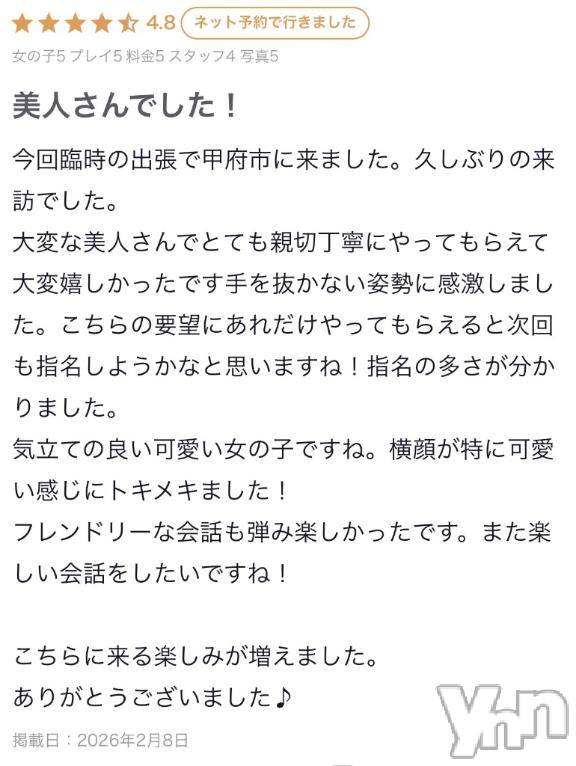 4.8 ネット予約で行きました

女の子5 プレイ5 料金5 スタッフ4 写真5

美人さんでした！

今回臨時の出張で甲府市に来ました。久しぶりの来訪でした。
大変な美人さんでとても親切丁寧にやってもらえて大変嬉しかったです手を抜かない姿勢に感激しました。こちらの要望にあれだけやってもらえると次回も指名しようかなと思いますね！指名の多さが分かりました。
気立ての良い可愛い女の子ですね。横顔が特に可愛い感じにトキメキました！
フレンドリーな会話も弾み楽しかったです。また楽しい会話をしたいですね！

こちらに来る楽しみが増えました。
ありがとうございました♪

掲載日：2026年2月8日

Yhn